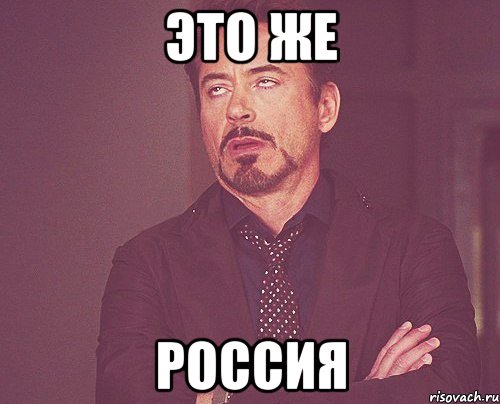 ЭТО ЖЕ

РОССИЯ

risovach.ru